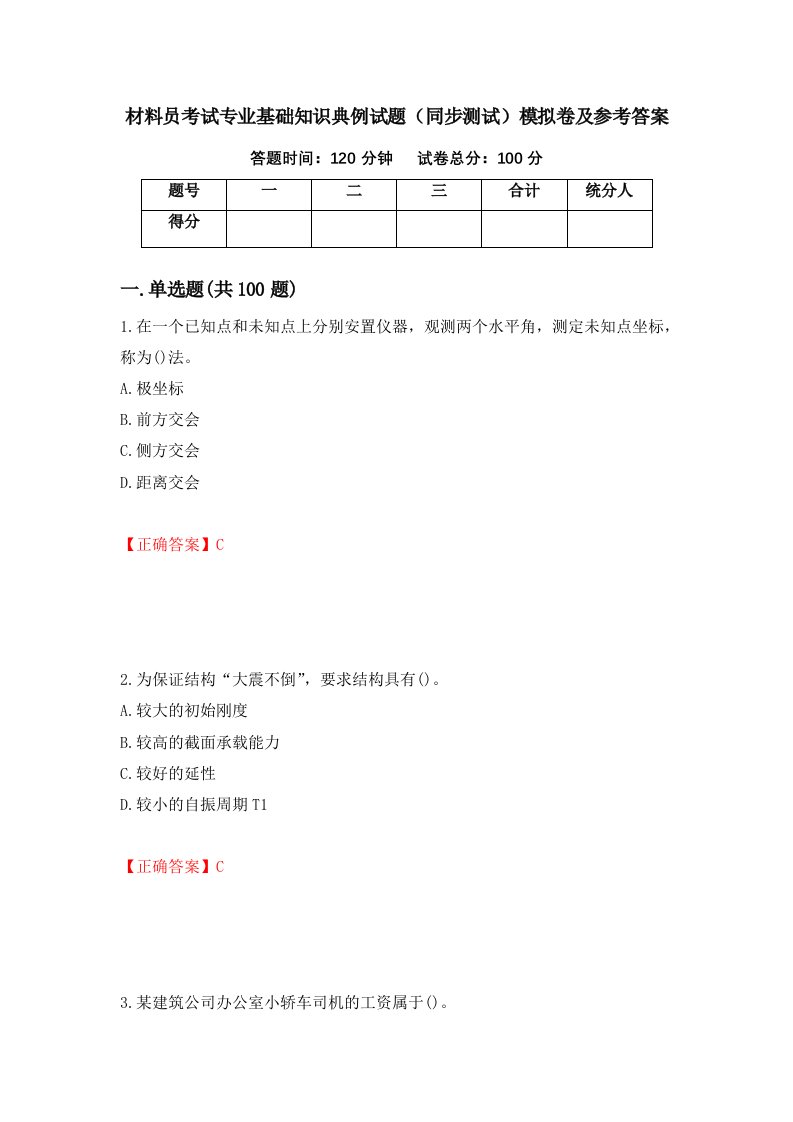 材料员考试专业基础知识典例试题（同步测试）模拟卷及参考答案

答题时间：120 分钟　　试卷总分：100 分

| 题号 | 一 | 二 | 三 | 合计 | 统分人 |
|---|---|---|---|---|---|
| 得分 | | | | | |

一.单选题(共 100 题)

1.在一个已知点和未知点上分别安置仪器，观测两个水平角，测定未知点坐标，称为()法。

A.极坐标

B.前方交会

C.侧方交会

D.距离交会

【正确答案】C

2.为保证结构“大震不倒”，要求结构具有()。

A.较大的初始刚度

B.较高的截面承载能力

C.较好的延性

D.较小的自振周期 T1

【正确答案】C

3.某建筑公司办公室小轿车司机的工资属于()。